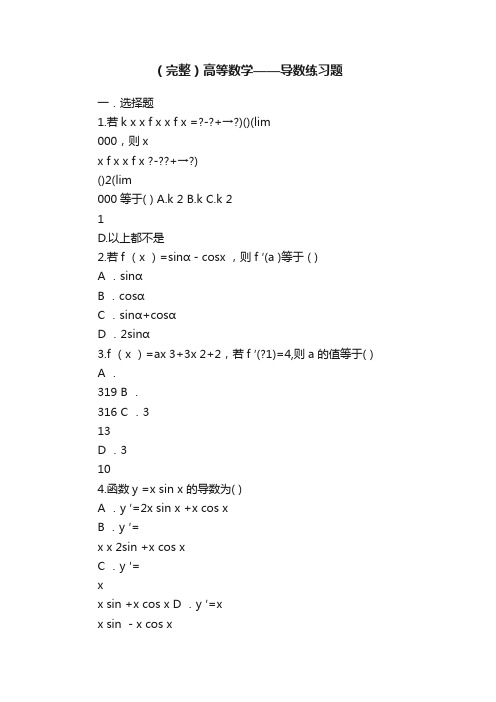 (完整)高等数学——导数练习题

一．选择题

1.若 k x x f x x f x =?-?+→?)()(lim

000，则 x

x f x x f x ?-??+→?)

()2(lim

000 等于( ) A.k 2 B.k C.k 2

1

D.以上都不是

2.若 f （x ）=sinα - cosx ，则 f ′(a )等于 ( )

A ．sinα

B ．cosα

C ．sinα+cosα

D ．2sinα

3.f （x ）=ax 3+3x 2+2，若 f ′(?1)=4,则 a 的值等于( )

A ．

319 B ．

316 C ．3

13

D ．3

10

4.函数 y =x sin x 的导数为( )

A ．y ′=2x sin x +x cos x

B ．y ′=

x x 2sin +x cos x

C ．y ′=

x

x sin +x cos x D ．y ′=x

x sin - x cos x